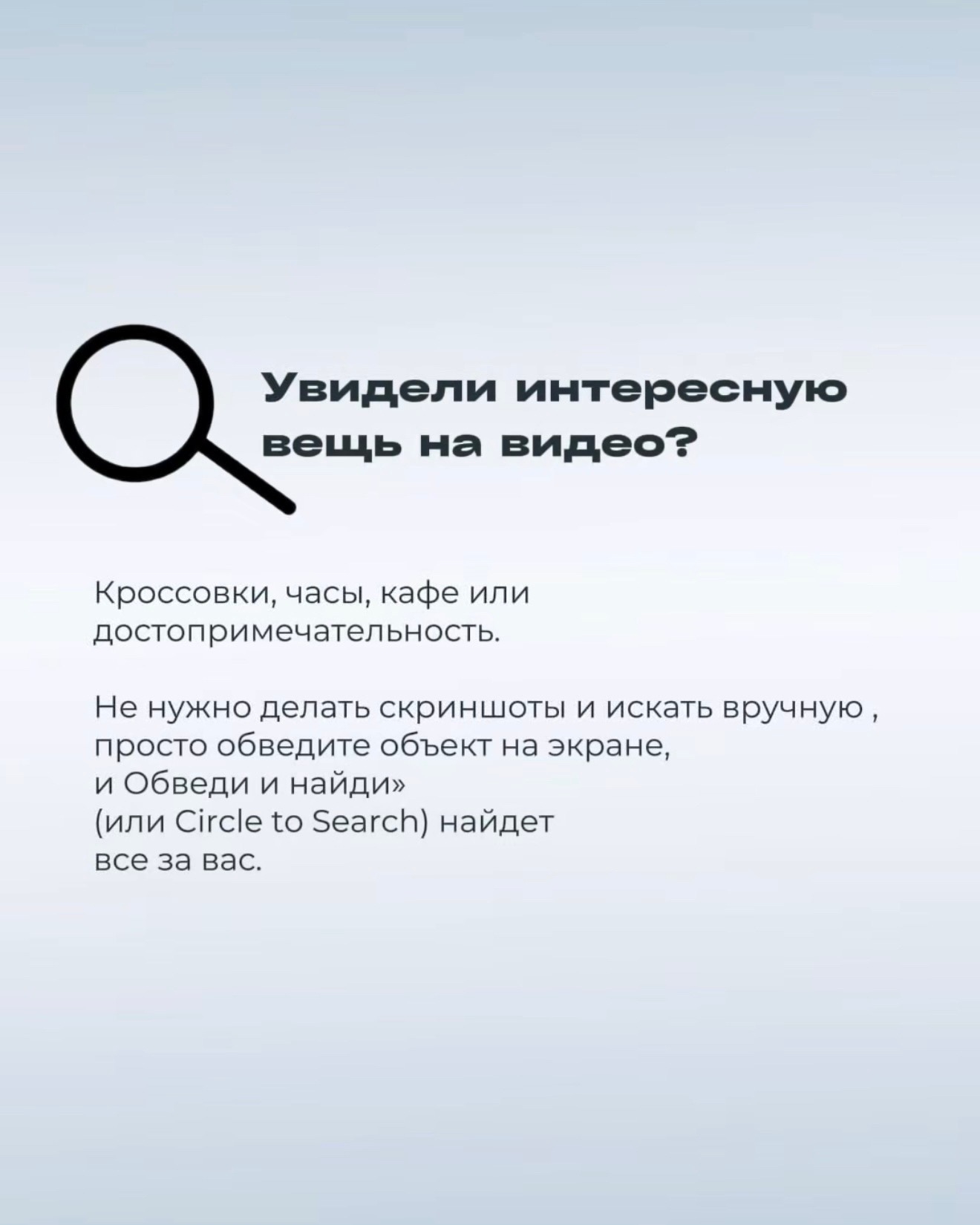 Увидели интересную вещь на видео?

Кроссовки, часы, кафе или достопримечательность.

Не нужно делать скриншоты и искать вручную , просто обведите объект на экране, и Обведи и найди» (или Circle to Search) найдет все за вас.